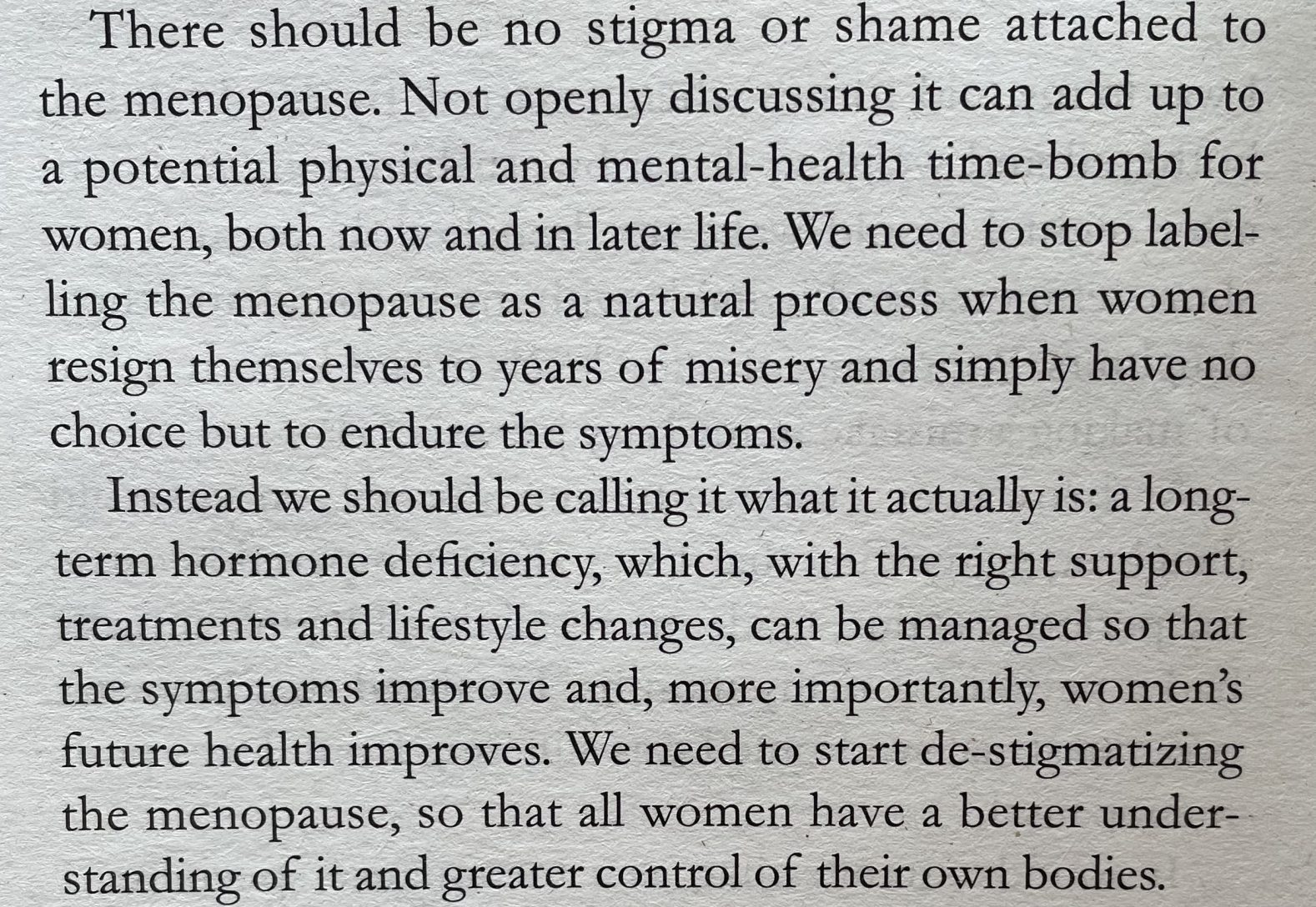 There should be no stigma or shame attached to the menopause. Not openly discussing it can add up to a potential physical and mental-health time-bomb for women, both now and in later life. We need to stop labelling the menopause as a natural process when women resign themselves to years of misery and simply have no choice but to endure the symptoms.

Instead we should be calling it what it actually is: a long-term hormone deficiency, which, with the right support, treatments and lifestyle changes, can be managed so that the symptoms improve and, more importantly, women's future health improves. We need to start de-stigmatizing the menopause, so that all women have a better understanding of it and greater control of their own bodies.